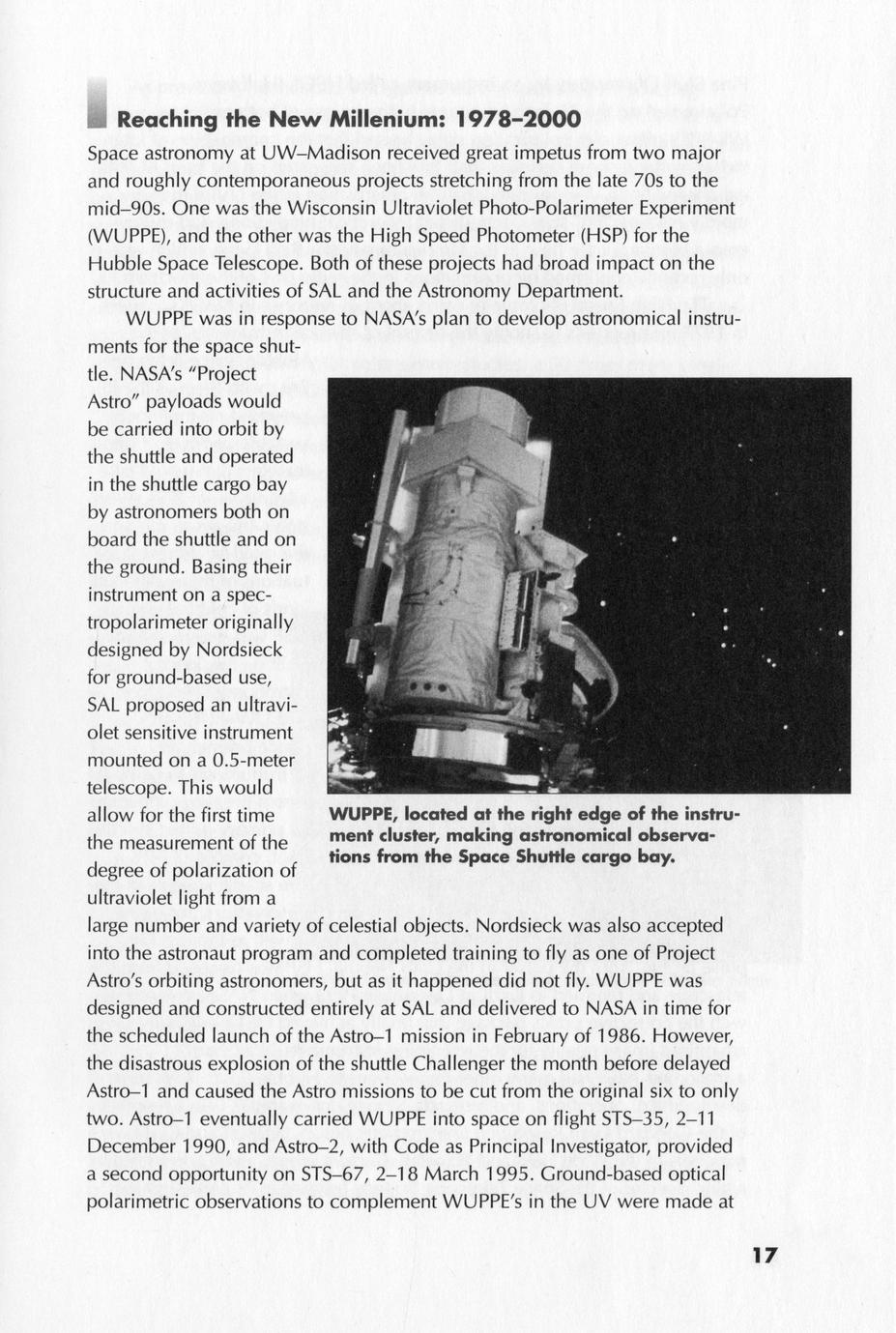 Reaching the New Millenium: 1978–2000

Space astronomy at UW–Madison received great impetus from two major and roughly contemporaneous projects stretching from the late 70s to the mid–90s. One was the Wisconsin Ultraviolet Photo-Polarimeter Experiment (WUPPE), and the other was the High Speed Photometer (HSP) for the Hubble Space Telescope. Both of these projects had broad impact on the structure and activities of SAL and the Astronomy Department.

WUPPE was in response to NASA's plan to develop astronomical instruments for the space shuttle. NASA's "Project Astro" payloads would be carried into orbit by the shuttle and operated in the shuttle cargo bay by astronomers both on board the shuttle and on the ground. Basing their instrument on a spectropolarimeter originally designed by Nordsieck for ground-based use, SAL proposed an ultraviolet sensitive instrument mounted on a 0.5-meter telescope. This would allow for the first time the measurement of the degree of polarization of ultraviolet light from a large number and variety of celestial objects. Nordsieck was also accepted into the astronaut program and completed training to fly as one of Project Astro's orbiting astronomers, but as it happened did not fly. WUPPE was designed and constructed entirely at SAL and delivered to NASA in time for the scheduled launch of the Astro–1 mission in February of 1986. However, the disastrous explosion of the shuttle Challenger the month before delayed Astro–1 and caused the Astro missions to be cut from the original six to only two. Astro–1 eventually carried WUPPE into space on flight STS–35, 2–11 December 1990, and Astro–2, with Code as Principal Investigator, provided a second opportunity on STS–67, 2–18 March 1995. Ground-based optical polarimetric observations to complement WUPPE's in the UV were made at

WUPPE, located at the right edge of the instrument cluster, making astronomical observations from the Space Shuttle cargo bay.

17